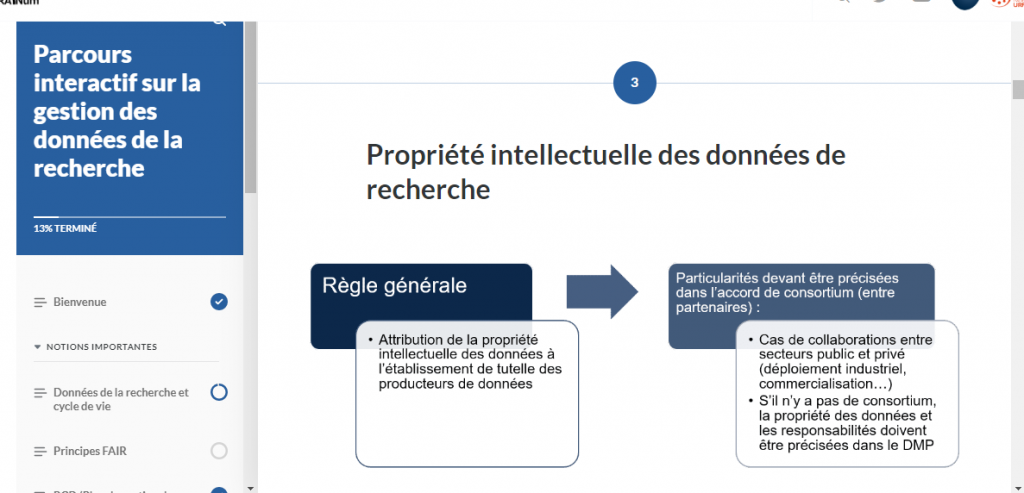 Parcours interactif sur la gestion des données de la recherche

13% TERMINÉ

Bienvenue

NOTIONS IMPORTANTES

Données de la recherche et cycle de vie

Principes FAIR

3

Propriété intellectuelle des données de recherche

Règle générale

• Attribution de la propriété intellectuelle des données à l'établissement de tutelle des producteurs de données

Particularités devant être précisées dans l'accord de consortium (entre partenaires) :

• Cas de collaborations entre secteurs public et privé (déploiement industriel, commercialisation…)

• S'il n'y a pas de consortium, la propriété des données et les responsabilités doivent être précisées dans le DMP